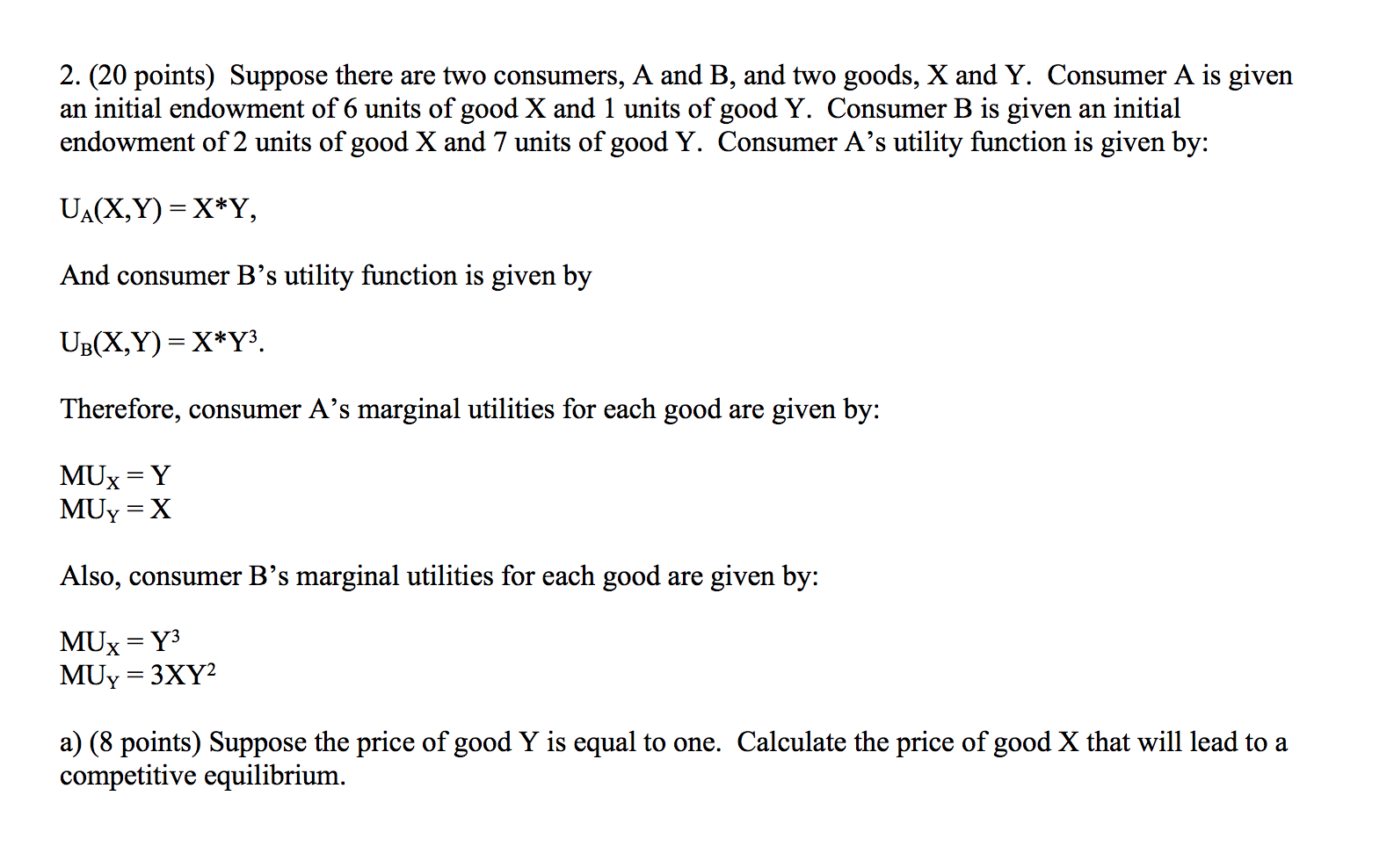 2. (20 points) Suppose there are two consumers, A and B, and two goods, X and Y. Consumer A is given an initial endowment of 6 units of good X and 1 units of good Y. Consumer B is given an initial endowment of 2 units of good X and 7 units of good Y. Consumer A's utility function is given by:

$U_A(X,Y) = X*Y$,

And consumer B's utility function is given by

$U_B(X,Y) = X*Y^3$.

Therefore, consumer A's marginal utilities for each good are given by:

$MU_X = Y$
$MU_Y = X$

Also, consumer B's marginal utilities for each good are given by:

$MU_X = Y^3$
$MU_Y = 3XY^2$

a) (8 points) Suppose the price of good Y is equal to one. Calculate the price of good X that will lead to a competitive equilibrium.